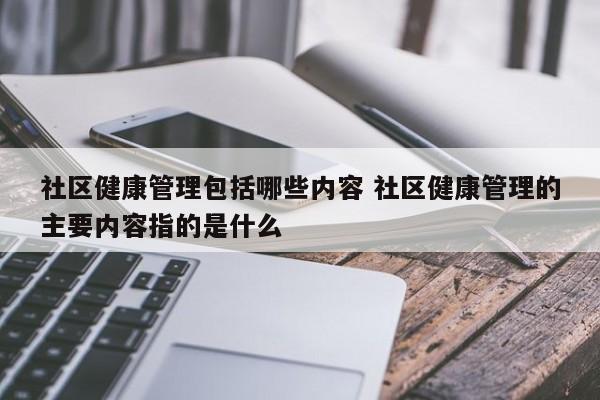 社区健康管理包括哪些内容 社区健康管理的主要内容指的是什么